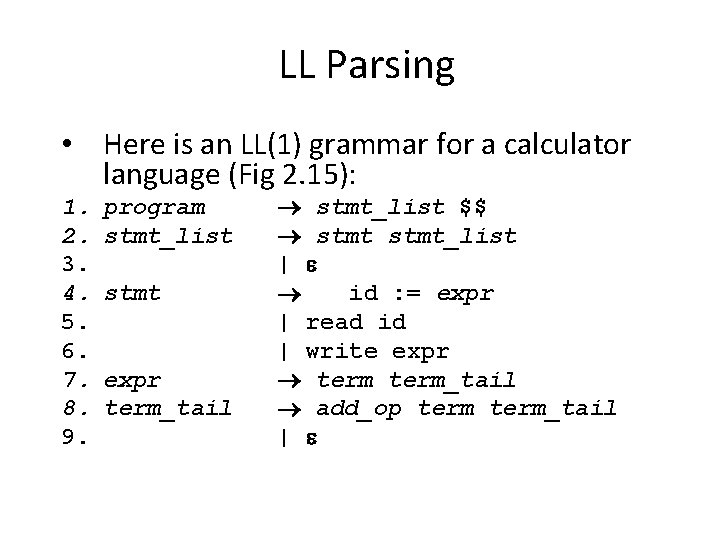 LL Parsing

• Here is an LL(1) grammar for a calculator language (Fig 2.15):

1. program → stmt_list $$
2. stmt_list → stmt stmt_list
3. | ε
4. stmt → id := expr
5. | read id
6. | write expr
7. expr → term term_tail
8. term_tail → add_op term term_tail
9. | ε